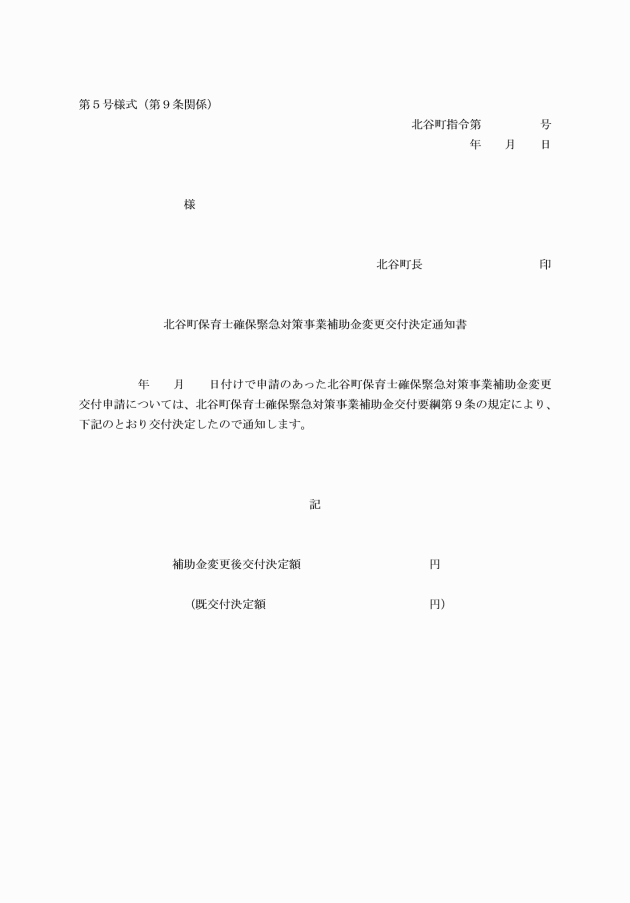 第５号様式（第９条関係）

北谷町指令第　　　　号
年　　月　　日

様

北谷町長　　　　　　　　　印

北谷町保育士確保緊急対策事業補助金変更交付決定通知書

年　　月　　日付けで申請のあった北谷町保育士確保緊急対策事業補助金変更交付申請については、北谷町保育士確保緊急対策事業補助金交付要綱第９条の規定により、下記のとおり交付決定したので通知します。

記

補助金変更後交付決定額　　　　　　　　　円

（既交付決定額　　　　　　　　　　　　　円）